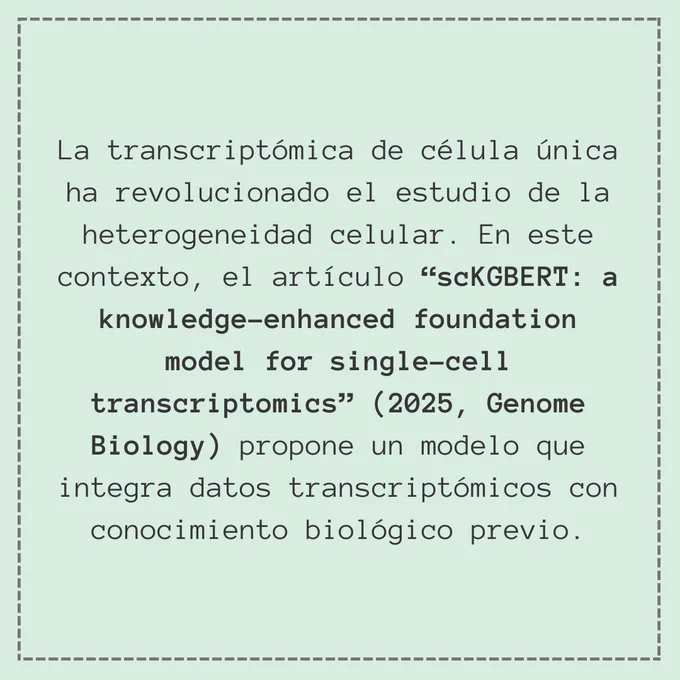 La transcriptómica de célula única ha revolucionado el estudio de la heterogeneidad celular. En este contexto, el artículo "scKGBERT: a knowledge-enhanced foundation model for single-cell transcriptomics" (2025, Genome Biology) propone un modelo que integra datos transcriptómicos con conocimiento biológico previo.